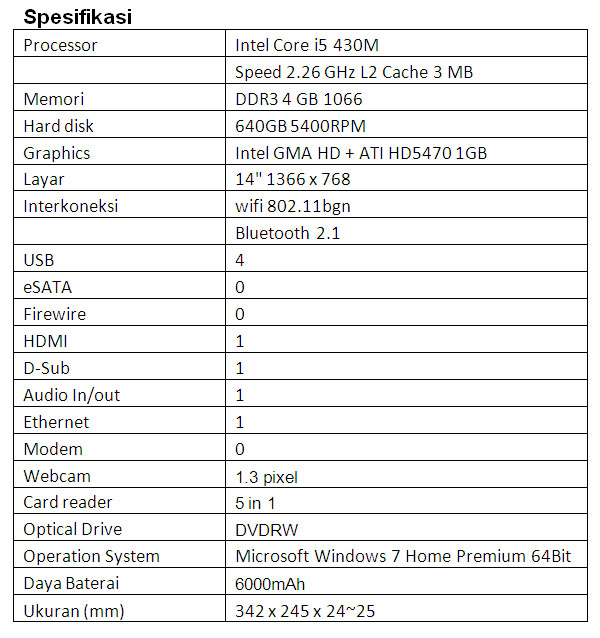 Spesifikasi

| Processor | Intel Core i5 430M |
|---|---|
|  | Speed 2.26 GHz L2 Cache 3 MB |
| Memori | DDR3 4 GB 1066 |
| Hard disk | 640GB 5400RPM |
| Graphics | Intel GMA HD + ATI HD5470 1GB |
| Layar | 14" 1366 x 768 |
| Interkoneksi | wifi 802.11bgn |
|  | Bluetooth 2.1 |
| USB | 4 |
| eSATA | 0 |
| Firewire | 0 |
| HDMI | 1 |
| D-Sub | 1 |
| Audio In/out | 1 |
| Ethernet | 1 |
| Modem | 0 |
| Webcam | 1.3 pixel |
| Card reader | 5 in 1 |
| Optical Drive | DVDRW |
| Operation System | Microsoft Windows 7 Home Premium 64Bit |
| Daya Baterai | 6000mAh |
| Ukuran (mm) | 342 x 245 x 24~25 |